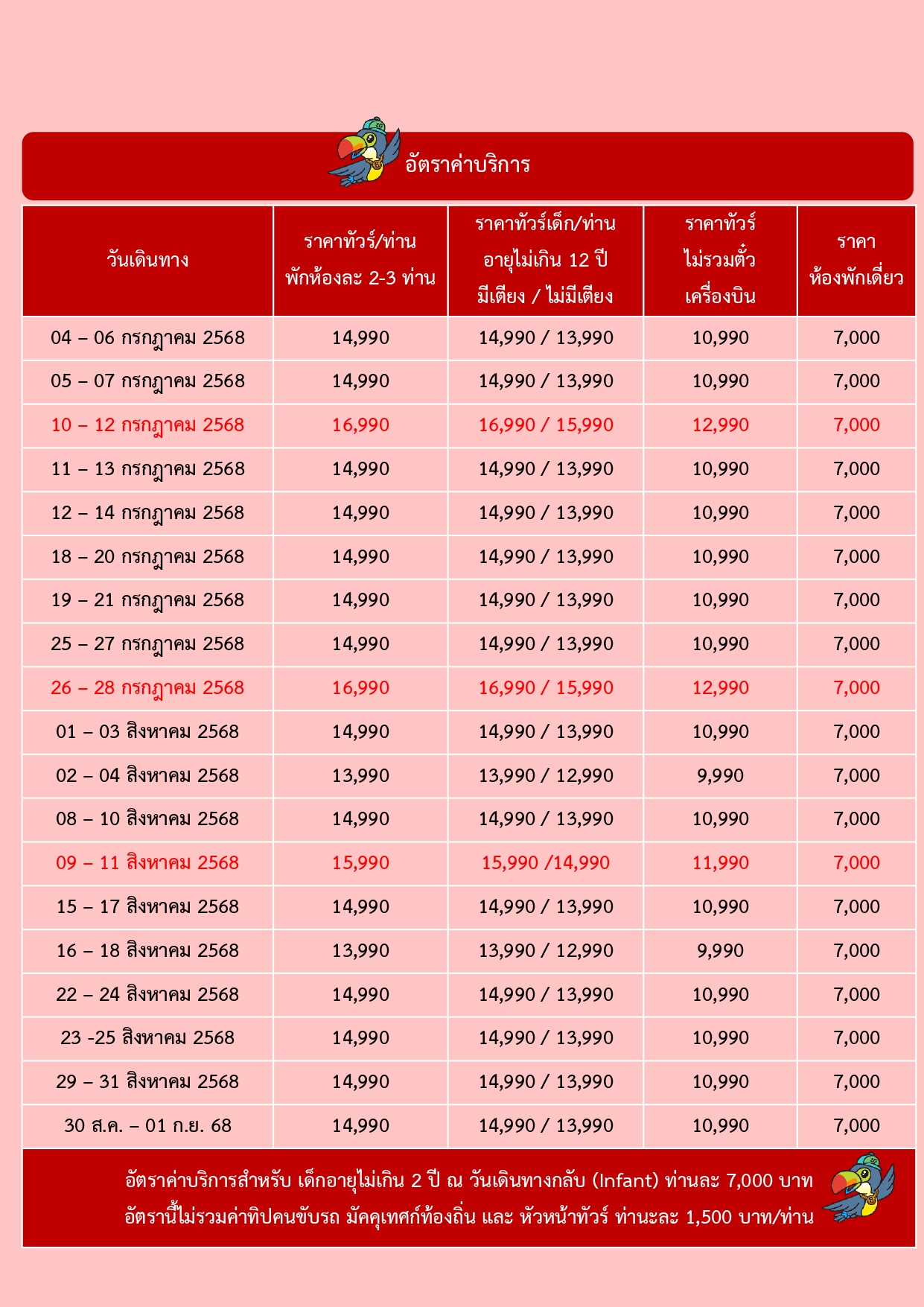 อัตราค่าบริการ

| วันเดินทาง | ราคาทัวร์/ท่าน พักห้องละ 2-3 ท่าน | ราคาทัวร์เด็ก/ท่าน อายุไม่เกิน 12 ปี มีเตียง / ไม่มีเตียง | ราคาทัวร์ ไม่รวมตั๋ว เครื่องบิน | ราคา ห้องพักเดี่ยว |
|---|---|---|---|---|
| 04 – 06 กรกฎาคม 2568 | 14,990 | 14,990 / 13,990 | 10,990 | 7,000 |
| 05 – 07 กรกฎาคม 2568 | 14,990 | 14,990 / 13,990 | 10,990 | 7,000 |
| 10 – 12 กรกฎาคม 2568 | 16,990 | 16,990 / 15,990 | 12,990 | 7,000 |
| 11 – 13 กรกฎาคม 2568 | 14,990 | 14,990 / 13,990 | 10,990 | 7,000 |
| 12 – 14 กรกฎาคม 2568 | 14,990 | 14,990 / 13,990 | 10,990 | 7,000 |
| 18 – 20 กรกฎาคม 2568 | 14,990 | 14,990 / 13,990 | 10,990 | 7,000 |
| 19 – 21 กรกฎาคม 2568 | 14,990 | 14,990 / 13,990 | 10,990 | 7,000 |
| 25 – 27 กรกฎาคม 2568 | 14,990 | 14,990 / 13,990 | 10,990 | 7,000 |
| 26 – 28 กรกฎาคม 2568 | 16,990 | 16,990 / 15,990 | 12,990 | 7,000 |
| 01 – 03 สิงหาคม 2568 | 14,990 | 14,990 / 13,990 | 10,990 | 7,000 |
| 02 – 04 สิงหาคม 2568 | 13,990 | 13,990 / 12,990 | 9,990 | 7,000 |
| 08 – 10 สิงหาคม 2568 | 14,990 | 14,990 / 13,990 | 10,990 | 7,000 |
| 09 – 11 สิงหาคม 2568 | 15,990 | 15,990 /14,990 | 11,990 | 7,000 |
| 15 – 17 สิงหาคม 2568 | 14,990 | 14,990 / 13,990 | 10,990 | 7,000 |
| 16 – 18 สิงหาคม 2568 | 13,990 | 13,990 / 12,990 | 9,990 | 7,000 |
| 22 – 24 สิงหาคม 2568 | 14,990 | 14,990 / 13,990 | 10,990 | 7,000 |
| 23 -25 สิงหาคม 2568 | 14,990 | 14,990 / 13,990 | 10,990 | 7,000 |
| 29 – 31 สิงหาคม 2568 | 14,990 | 14,990 / 13,990 | 10,990 | 7,000 |
| 30 ส.ค. – 01 ก.ย. 68 | 14,990 | 14,990 / 13,990 | 10,990 | 7,000 |

อัตราค่าบริการสำหรับ เด็กอายุไม่เกิน 2 ปี ณ วันเดินทางกลับ (Infant) ท่านละ 7,000 บาท
อัตรานี้ไม่รวมค่าทิปคนขับรถ มัคคุเทศก์ท้องถิ่น และ หัวหน้าทัวร์ ท่านละ 1,500 บาท/ท่าน